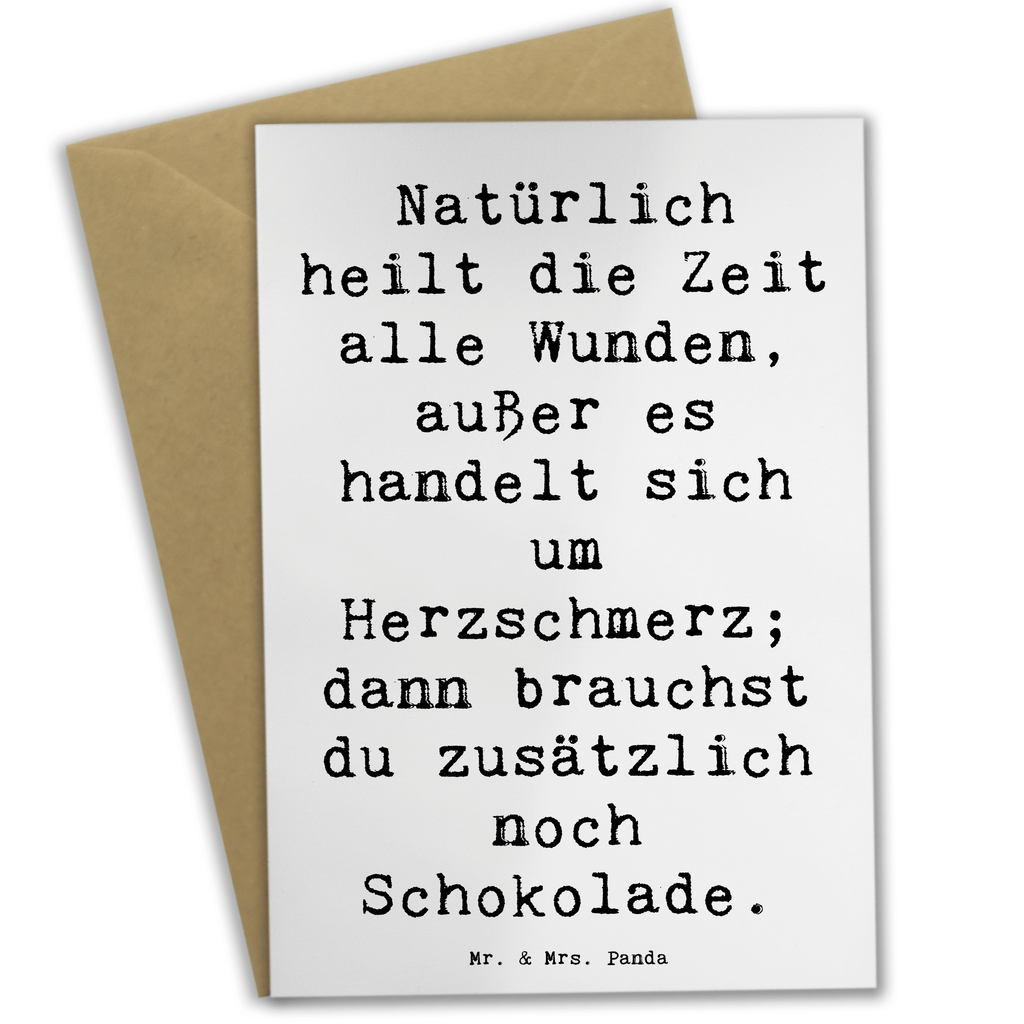 Natürlich heilt die Zeit alle Wunden, außer es handelt sich um Herzschmerz; dann brauchst du zusätzlich noch Schokolade.

Mr. & Mrs. Panda